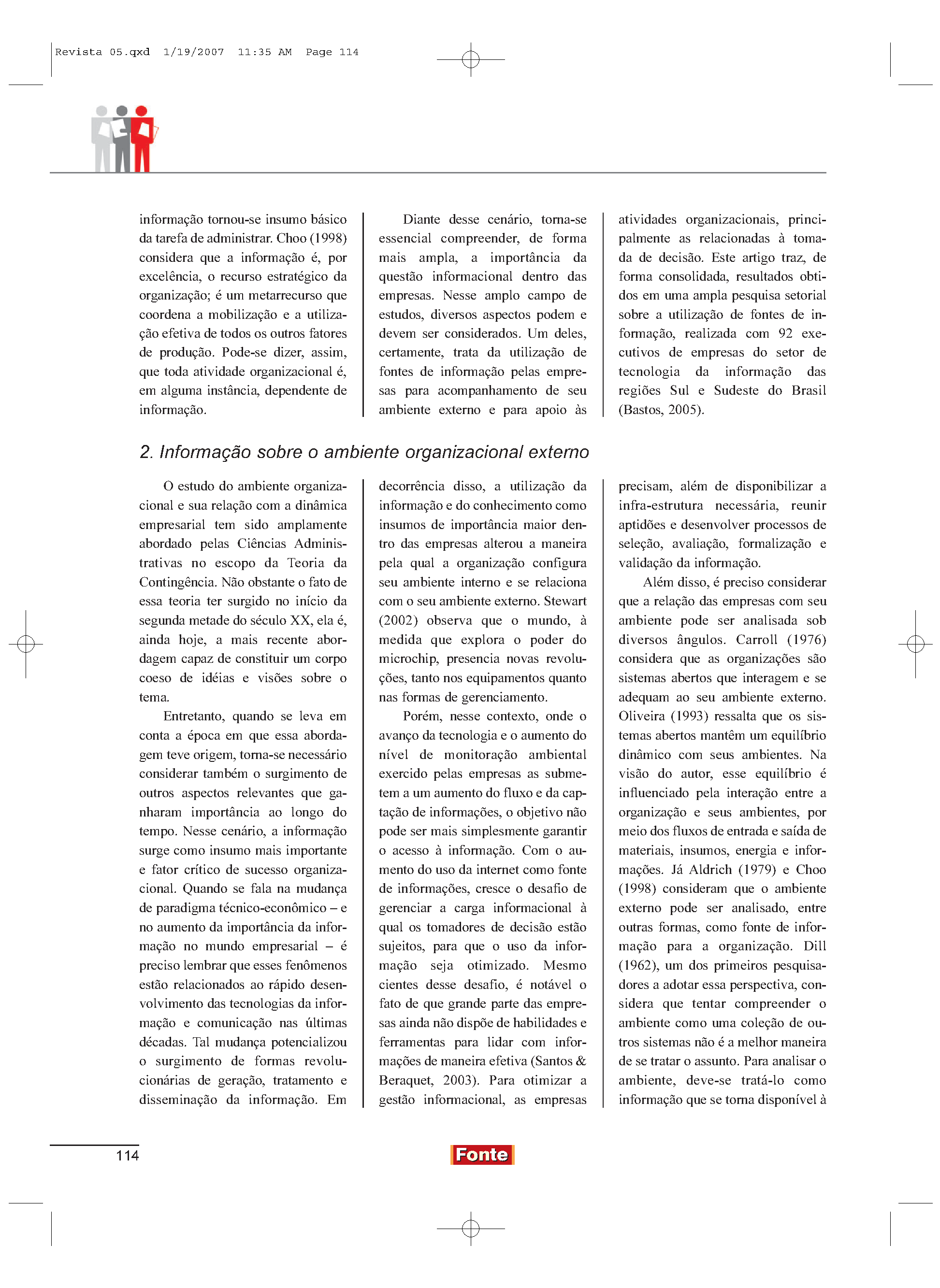 Revista 05.qxd 1/19/2007 11:35 AM Page 114

informação tornou-se insumo básico da tarefa de administrar. Choo (1998) considera que a informação é, por excelência, o recurso estratégico da organização; é um metarrecurso que coordena a mobilização e a utilização efetiva de todos os outros fatores de produção. Pode-se dizer, assim, que toda atividade organizacional é, em alguma instância, dependente de informação.

Diante desse cenário, torna-se essencial compreender, de forma mais ampla, a importância da questão informacional dentro das empresas. Nesse amplo campo de estudos, diversos aspectos podem e devem ser considerados. Um deles, certamente, trata da utilização de fontes de informação pelas empresas para acompanhamento de seu ambiente externo e para apoio às atividades organizacionais, principalmente as relacionadas à tomada de decisão. Este artigo traz, de forma consolidada, resultados obtidos em uma ampla pesquisa setorial sobre a utilização de fontes de informação, realizada com 92 executivos de empresas do setor de tecnologia da informação das regiões Sul e Sudeste do Brasil (Bastos, 2005).

2. Informação sobre o ambiente organizacional externo

O estudo do ambiente organizacional e sua relação com a dinâmica empresarial tem sido amplamente abordado pelas Ciências Administrativas no escopo da Teoria da Contingência. Não obstante o fato de essa teoria ter surgido no início da segunda metade do século XX, ela é, ainda hoje, a mais recente abordagem capaz de constituir um corpo coeso de idéias e visões sobre o tema.

Entretanto, quando se leva em conta a época em que essa abordagem teve origem, torna-se necessário considerar também o surgimento de outros aspectos relevantes que ganharam importância ao longo do tempo. Nesse cenário, a informação surge como insumo mais importante e fator crítico de sucesso organizacional. Quando se fala na mudança de paradigma técnico-econômico – e no aumento da importância da informação no mundo empresarial – é preciso lembrar que esses fenômenos estão relacionados ao rápido desenvolvimento das tecnologias da informação e comunicação nas últimas décadas. Tal mudança potencializou o surgimento de formas revolucionárias de geração, tratamento e disseminação da informação. Em decorrência disso, a utilização da informação e do conhecimento como insumos de importância maior dentro das empresas alterou a maneira pela qual a organização configura seu ambiente interno e se relaciona com o seu ambiente externo. Stewart (2002) observa que o mundo, à medida que explora o poder do microchip, presencia novas revoluções, tanto nos equipamentos quanto nas formas de gerenciamento.

Porém, nesse contexto, onde o avanço da tecnologia e o aumento do nível de monitoração ambiental exercido pelas empresas as submetem a um aumento do fluxo e da captação de informações, o objetivo não pode ser mais simplesmente garantir o acesso à informação. Com o aumento do uso da internet como fonte de informações, cresce o desafio de gerenciar a carga informacional à qual os tomadores de decisão estão sujeitos, para que o uso da informação seja otimizado. Mesmo cientes desse desafio, é notável o fato de que grande parte das empresas ainda não dispõe de habilidades e ferramentas para lidar com informações de maneira efetiva (Santos & Beraquet, 2003). Para otimizar a gestão informacional, as empresas precisam, além de disponibilizar a infra-estrutura necessária, reunir aptidões e desenvolver processos de seleção, avaliação, formalização e validação da informação.

Além disso, é preciso considerar que a relação das empresas com seu ambiente pode ser analisada sob diversos ângulos. Carroll (1976) considera que as organizações são sistemas abertos que interagem e se adequam ao seu ambiente externo. Oliveira (1993) ressalta que os sistemas abertos mantêm um equilíbrio dinâmico com seus ambientes. Na visão do autor, esse equilíbrio é influenciado pela interação entre a organização e seus ambientes, por meio dos fluxos de entrada e saída de materiais, insumos, energia e informações. Já Aldrich (1979) e Choo (1998) consideram que o ambiente externo pode ser analisado, entre outras formas, como fonte de informação para a organização. Dill (1962), um dos primeiros pesquisadores a adotar essa perspectiva, considera que tentar compreender o ambiente como uma coleção de outros sistemas não é a melhor maneira de se tratar o assunto. Para analisar o ambiente, deve-se tratá-lo como informação que se torna disponível à

114

Fonte